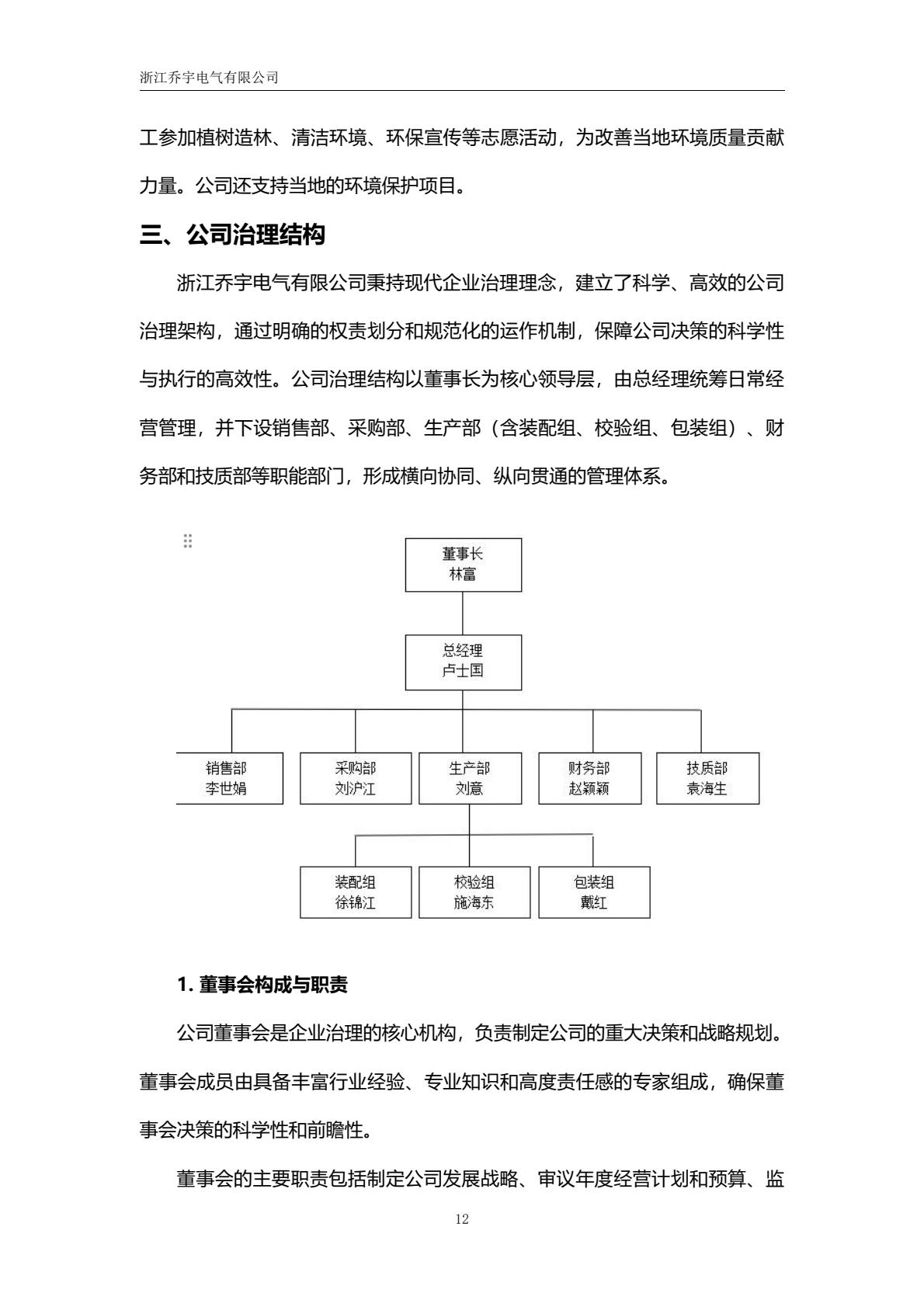 浙江乔宇电气有限公司

工参加植树造林、清洁环境、环保宣传等志愿活动，为改善当地环境质量贡献力量。公司还支持当地的环境保护项目。

三、公司治理结构

浙江乔宇电气有限公司秉持现代企业治理理念，建立了科学、高效的公司治理架构，通过明确的权责划分和规范化的运作机制，保障公司决策的科学性与执行的高效性。公司治理结构以董事长为核心领导层，由总经理统筹日常经营管理，并下设销售部、采购部、生产部（含装配组、校验组、包装组）、财务部和技质部等职能部门，形成横向协同、纵向贯通的管理体系。

董事长
林富

总经理
卢士国

销售部
李世娟

采购部
刘沪江

生产部
刘意

财务部
赵颖颖

技质部
袁海生

装配组
徐锦江

校验组
施海东

包装组
戴红

1. 董事会构成与职责

公司董事会是企业治理的核心机构，负责制定公司的重大决策和战略规划。董事会成员由具备丰富行业经验、专业知识和高度责任感的专家组成，确保董事会决策的科学性和前瞻性。

董事会的主要职责包括制定公司发展战略、审议年度经营计划和预算、监

12